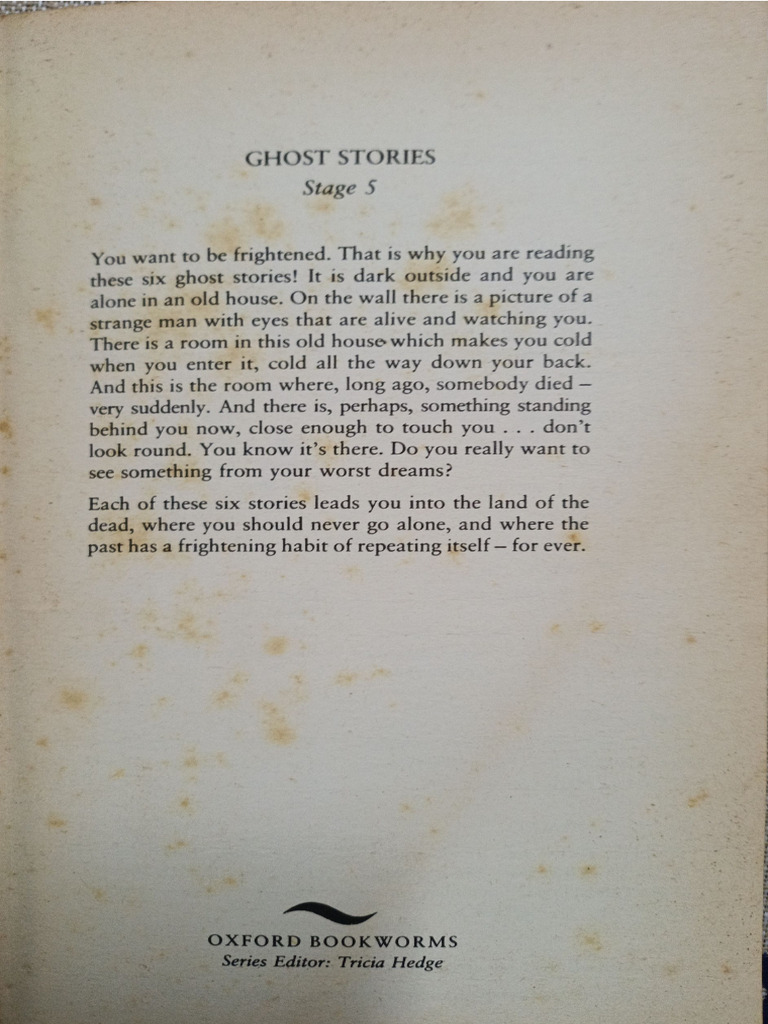 GHOST STORIES
Stage 5

You want to be frightened. That is why you are reading these six ghost stories! It is dark outside and you are alone in an old house. On the wall there is a picture of a strange man with eyes that are alive and watching you. There is a room in this old house which makes you cold when you enter it, cold all the way down your back. And this is the room where, long ago, somebody died – very suddenly. And there is, perhaps, something standing behind you now, close enough to touch you . . . don't look round. You know it's there. Do you really want to see something from your worst dreams?

Each of these six stories leads you into the land of the dead, where you should never go alone, and where the past has a frightening habit of repeating itself – for ever.

OXFORD BOOKWORMS
Series Editor: Tricia Hedge